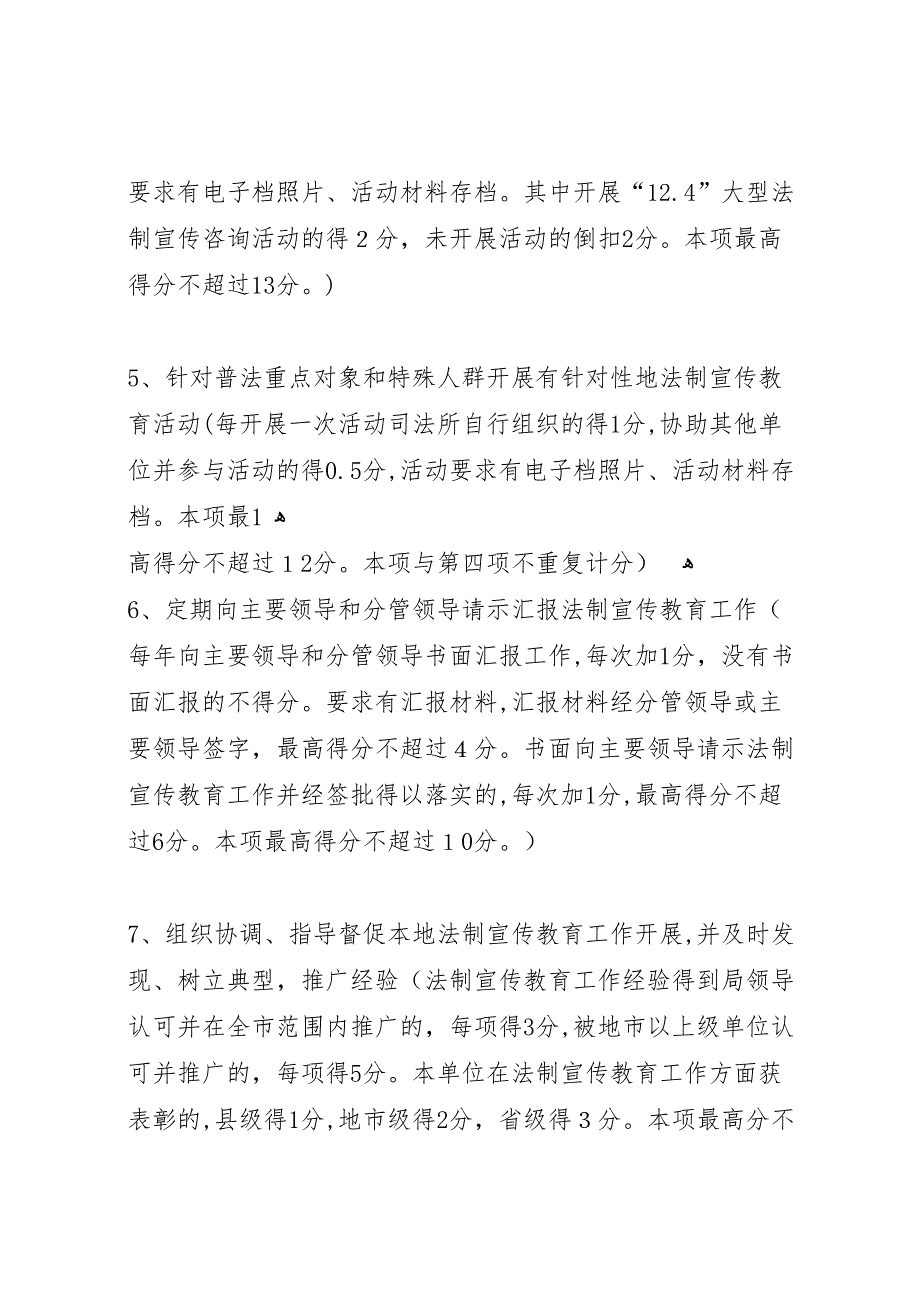 要求有电子档照片、活动材料存档。其中开展“12.4”大型法制宣传咨询活动的得2分，未开展活动的倒扣2分。本项最高得分不超过13分。）

5、针对普法重点对象和特殊人群开展有针对性地法制宣传教育活动(每开展一次活动司法所自行组织的得1分,协助其他单位并参与活动的得0.5分,活动要求有电子档照片、活动材料存档。本项最1
高得分不超过12分。本项与第四项不重复计分）
6、定期向主要领导和分管领导请示汇报法制宣传教育工作（每年向主要领导和分管领导书面汇报工作,每次加1分，没有书面汇报的不得分。要求有汇报材料,汇报材料经分管领导或主要领导签字，最高得分不超过4分。书面向主要领导请示法制宣传教育工作并经签批得以落实的,每次加1分,最高得分不超过6分。本项最高得分不超过10分。）

7、组织协调、指导督促本地法制宣传教育工作开展,并及时发现、树立典型，推广经验（法制宣传教育工作经验得到局领导认可并在全市范围内推广的，每项得3分,被地市以上级单位认可并推广的，每项得5分。本单位在法制宣传教育工作方面获表彰的,县级得1分,地市级得2分，省级得3分。本项最高分不